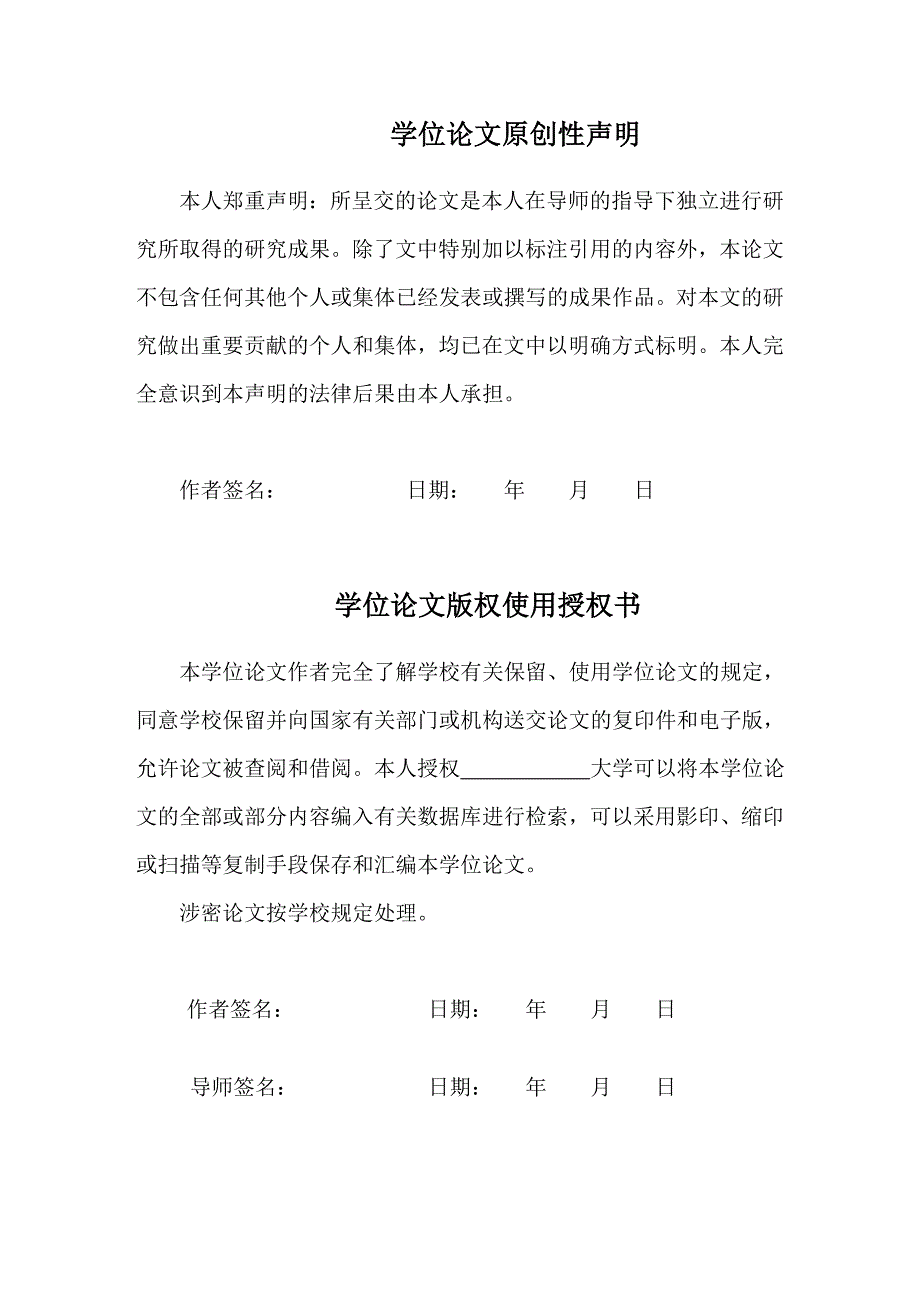 学位论文原创性声明

本人郑重声明：所呈交的论文是本人在导师的指导下独立进行研究所取得的研究成果。除了文中特别加以标注引用的内容外，本论文不包含任何其他个人或集体已经发表或撰写的成果作品。对本文的研究做出重要贡献的个人和集体，均已在文中以明确方式标明。本人完全意识到本声明的法律后果由本人承担。

作者签名： 日期： 年 月 日

学位论文版权使用授权书

本学位论文作者完全了解学校有关保留、使用学位论文的规定，同意学校保留并向国家有关部门或机构送交论文的复印件和电子版，允许论文被查阅和借阅。本人授权____________大学可以将本学位论文的全部或部分内容编入有关数据库进行检索，可以采用影印、缩印或扫描等复制手段保存和汇编本学位论文。

涉密论文按学校规定处理。

作者签名： 日期： 年 月 日

导师签名： 日期： 年 月 日